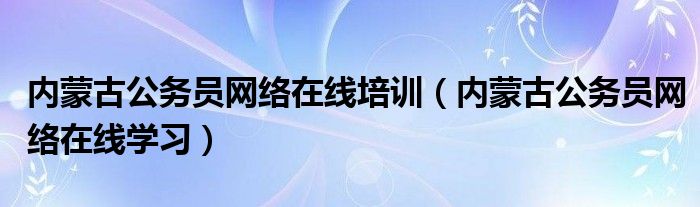 内蒙古公务员网络在线培训（内蒙古公务员网络在线学习）